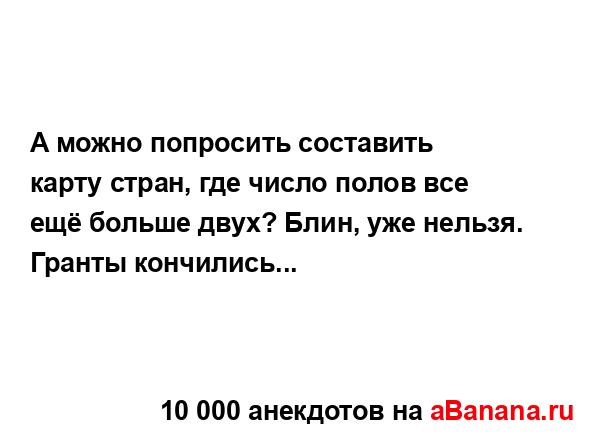 А можно попросить составить карту стран, где число полов все ещё больше двух? Блин, уже нельзя. Гранты кончились...

10 000 анекдотов на aBanana.ru